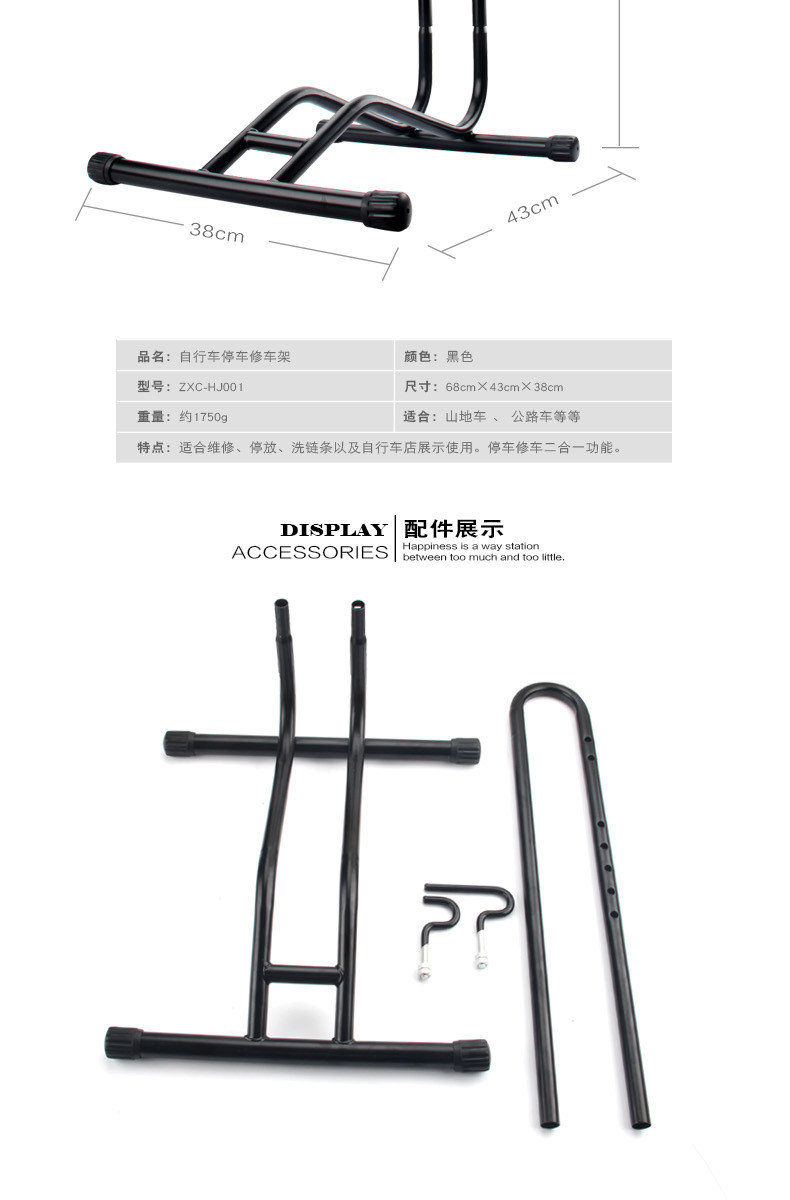 38cm

43cm

| 品名：自行车停车修车架 | 颜色：黑色 |
|---|---|
| 型号：ZXC-HJ001 | 尺寸：68cm×43cm×38cm |
| 重量：约1750g | 适合：山地车 、 公路车等等 |
| 特点：适合维修、停放、洗链条以及自行车店展示使用。停车修车二合一功能。 | |

DISPLAY
ACCESSORIES
配件展示
Happiness is a way station between too much and too little.